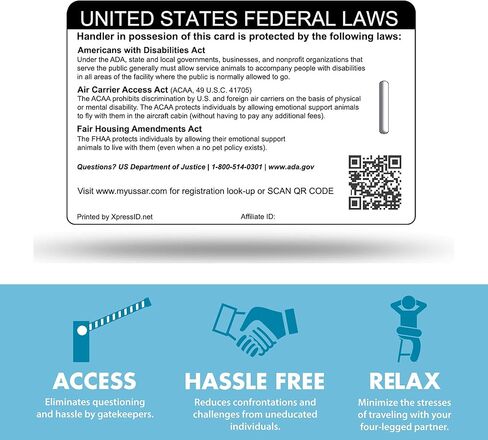 UNITED STATES FEDERAL LAWS

Handler in possesion of this card is protected by the following laws:

Americans with Disabilities Act
Under the ADA, state and local governments, businesses, and nonprofit organizations that serve the public generally must allow service animals to accompany people with disabilities in all areas of the facility where the public is normally allowed to go.

Air Carrier Access Act (ACAA, 49 U.S.C. 41705)
The ACAA prohibits discrimination by U.S. and foreign air carriers on the basis of physical or mental disability. The ACAA protects individuals by allowing emotional support animals to fly with them in the aircraft cabin (without having to pay any additional fees).

Fair Housing Amendments Act
The FHAA protects individuals by allowing their emotional support animals to live with them (even when a no pet policy exists).

Questions? US Department of Justice | 1-800-514-0301 | www.ada.gov

Visit www.myussar.com for registration look-up or SCAN QR CODE

Printed by XpressID.net

Affiliate ID:

ACCESS
Eliminates questioning and hassle by gatekeepers.

HASSLE FREE
Reduces confrontations and challenges from uneducated individuals.

RELAX
Minimize the stresses of traveling with your four-legged partner.